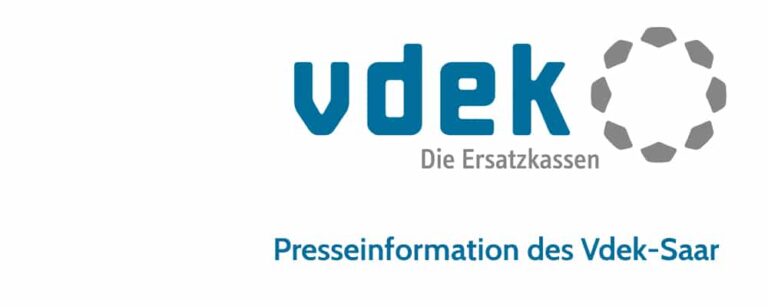 vdek
Die Ersatzkassen

Presseinformation des Vdek-Saar